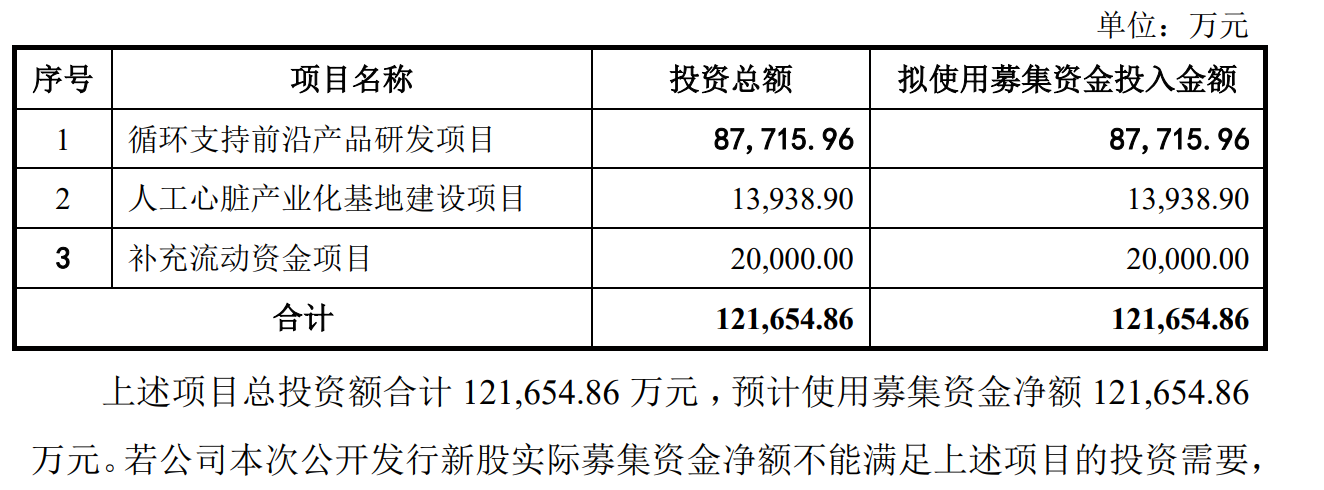 单位：万元

| 序号 | 项目名称 | 投资总额 | 拟使用募集资金投入金额 |
|---|---|---|---|
| 1 | 循环支持前沿产品研发项目 | 87,715.96 | 87,715.96 |
| 2 | 人工心脏产业化基地建设项目 | 13,938.90 | 13,938.90 |
| 3 | 补充流动资金项目 | 20,000.00 | 20,000.00 |
| 合计 | | 121,654.86 | 121,654.86 |

上述项目总投资额合计121,654.86万元，预计使用募集资金净额121,654.86万元。若公司本次公开发行新股实际募集资金净额不能满足上述项目的投资需要，